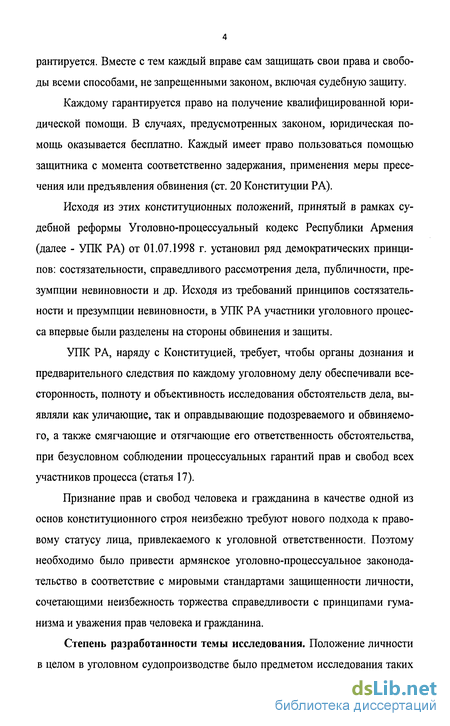 4

рантируется. Вместе с тем каждый вправе сам защищать свои права и свободы всеми способами, не запрещенными законом, включая судебную защиту.

Каждому гарантируется право на получение квалифицированной юридической помощи. В случаях, предусмотренных законом, юридическая помощь оказывается бесплатно. Каждый имеет право пользоваться помощью защитника с момента соответственно задержания, применения меры пресечения или предъявления обвинения (ст. 20 Конституции РА).

Исходя из этих конституционных положений, принятый в рамках судебной реформы Уголовно-процессуальный кодекс Республики Армения (далее - УПК РА) от 01.07.1998 г. установил ряд демократических принципов: состязательности, справедливого рассмотрения дела, публичности, презумпции невиновности и др. Исходя из требований принципов состязательности и презумпции невиновности, в УПК РА участники уголовного процесса впервые были разделены на стороны обвинения и защиты.

УПК РА, наряду с Конституцией, требует, чтобы органы дознания и предварительного следствия по каждому уголовному делу обеспечивали всесторонность, полноту и объективность исследования обстоятельств дела, выявляли как уличающие, так и оправдывающие подозреваемого и обвиняемого, а также смягчающие и отягчающие его ответственность обстоятельства, при безусловном соблюдении процессуальных гарантий прав и свобод всех участников процесса (статья 17).

Признание прав и свобод человека и гражданина в качестве одной из основ конституционного строя неизбежно требуют нового подхода к правовому статусу лица, привлекаемого к уголовной ответственности. Поэтому необходимо было привести армянское уголовно-процессуальное законодательство в соответствие с мировыми стандартами защищенности личности, сочетающими неизбежность торжества справедливости с принципами гуманизма и уважения прав человека и гражданина.

Степень разработанности темы исследования. Положение личности в целом в уголовном судопроизводстве было предметом исследования таких

dsLib.net
библиотека диссертаций